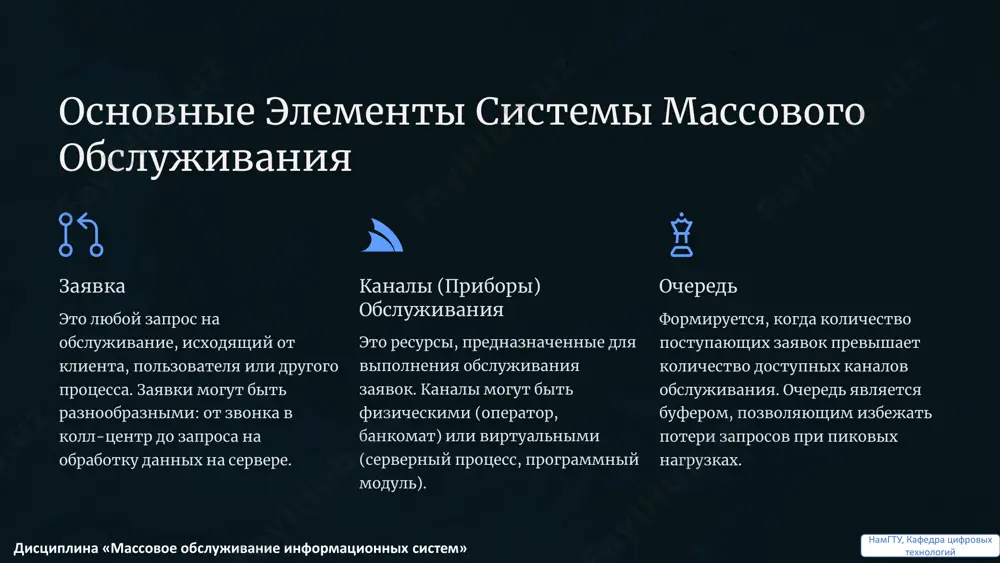 Основные Элементы Системы Массового Обслуживания

Заявка

Это любой запрос на обслуживание, исходящий от клиента, пользователя или другого процесса. Заявки могут быть разнообразными: от звонка в колл-центр до запроса на обработку данных на сервере.

Каналы (Приборы) Обслуживания

Это ресурсы, предназначенные для выполнения обслуживания заявок. Каналы могут быть физическими (оператор, банкомат) или виртуальными (серверный процесс, программный модуль).

Очередь

Формируется, когда количество поступающих заявок превышает количество доступных каналов обслуживания. Очередь является буфером, позволяющим избежать потери запросов при пиковых нагрузках.

Дисциплина «Массовое обслуживание информационных систем»

НамГТУ, Кафедра цифровых технологий